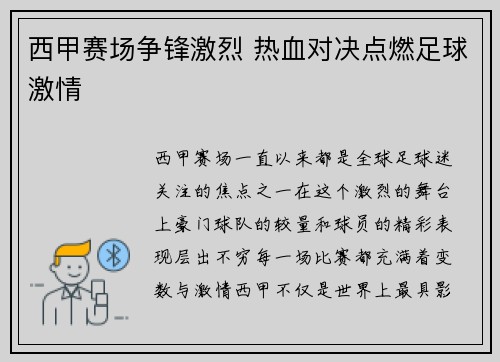 西甲赛场争锋激烈 热血对决点燃足球激情

西甲赛场一直以来都是全球足球迷关注的焦点之一在这个激烈的舞台上豪门球队的较量和球员的精彩表现层出不穷每一场比赛都充满着变数与激情西甲不仅是世界上最具影